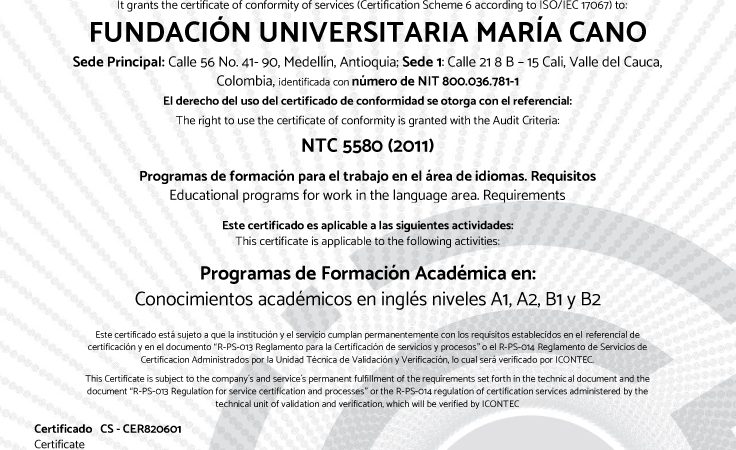 It grants the certificate of conformity of services (Certification Scheme 6 according to ISO/IEC 17067) to:

FUNDACIÓN UNIVERSITARIA MARÍA CANO

Sede Principal: Calle 56 No. 41- 90, Medellín, Antioquia; Sede 1: Calle 21 8 B – 15 Cali, Valle del Cauca, Colombia, identificada con número de NIT 800.036.781-1

El derecho del uso del certificado de conformidad se otorga con el referencial:

The right to use the certificate of conformity is granted with the Audit Criteria:

NTC 5580 (2011)

Programas de formación para el trabajo en el área de idiomas. Requisitos

Educational programs for work in the language area. Requirements

Este certificado es aplicable a las siguientes actividades:

This certificate is applicable to the following activities:

Programas de Formación Académica en:

Conocimientos académicos en inglés niveles A1, A2, B1 y B2

Este certificado está sujeto a que la institución y el servicio cumplan permanentemente con los requisitos establecidos en el referencial de certificación y en el documento "R-PS-013 Reglamento para la Certificación de servicios y procesos" o el R-PS-014 Reglamento de Servicios de Certificacion Administrados por la Unidad Técnica de Validación y Verificación, lo cual será verificado por ICONTEC.

This Certificate is subject to the company's and service's permanent fulfillment of the requirements set forth in the technical document and the document "R-PS-013 Regulation for service certification and processes" or the R-PS-014 regulation of certification services administered by the technical unit of validation and verification, which will be verified by ICONTEC

Certificado CS - CER820601

Certificate